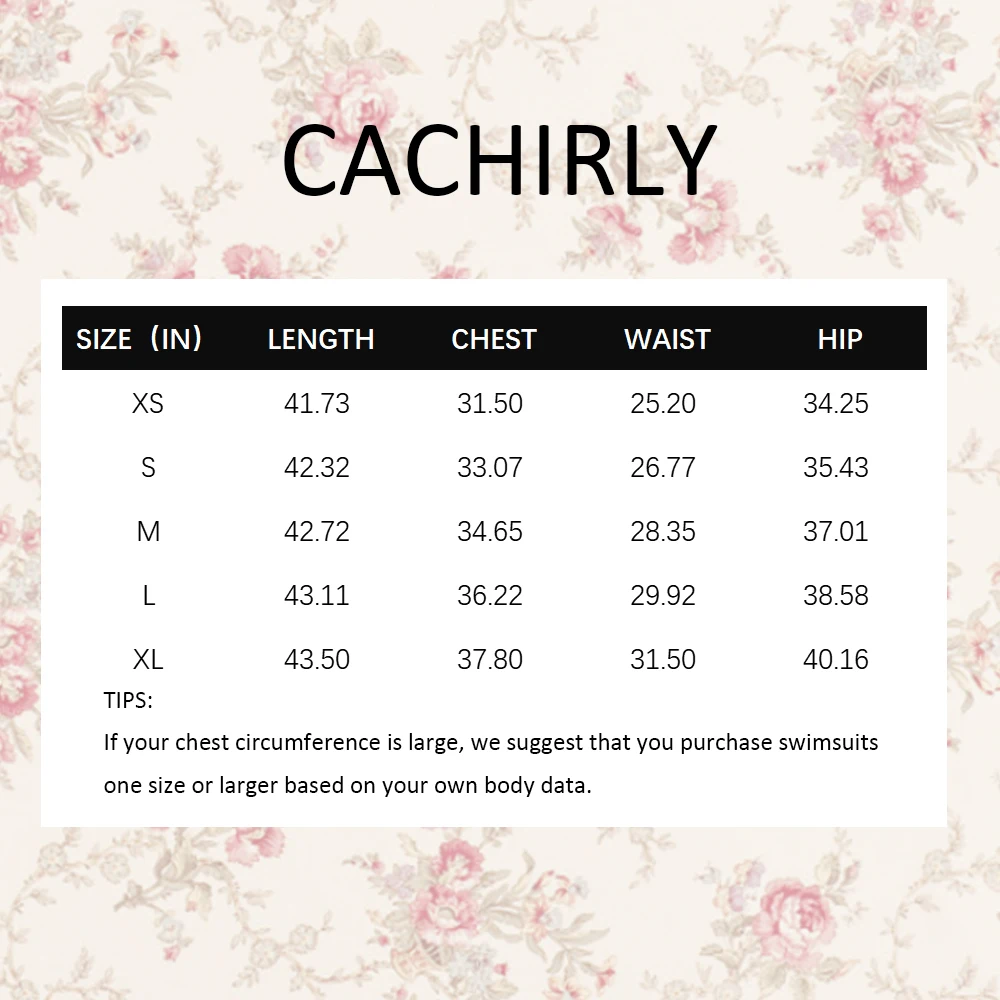 CACHIRLY

| SIZE（IN） | LENGTH | CHEST | WAIST | HIP |
|---|---|---|---|---|
| XS | 41.73 | 31.50 | 25.20 | 34.25 |
| S | 42.32 | 33.07 | 26.77 | 35.43 |
| M | 42.72 | 34.65 | 28.35 | 37.01 |
| L | 43.11 | 36.22 | 29.92 | 38.58 |
| XL | 43.50 | 37.80 | 31.50 | 40.16 |

TIPS:
If your chest circumference is large, we suggest that you purchase swimsuits one size or larger based on your own body data.